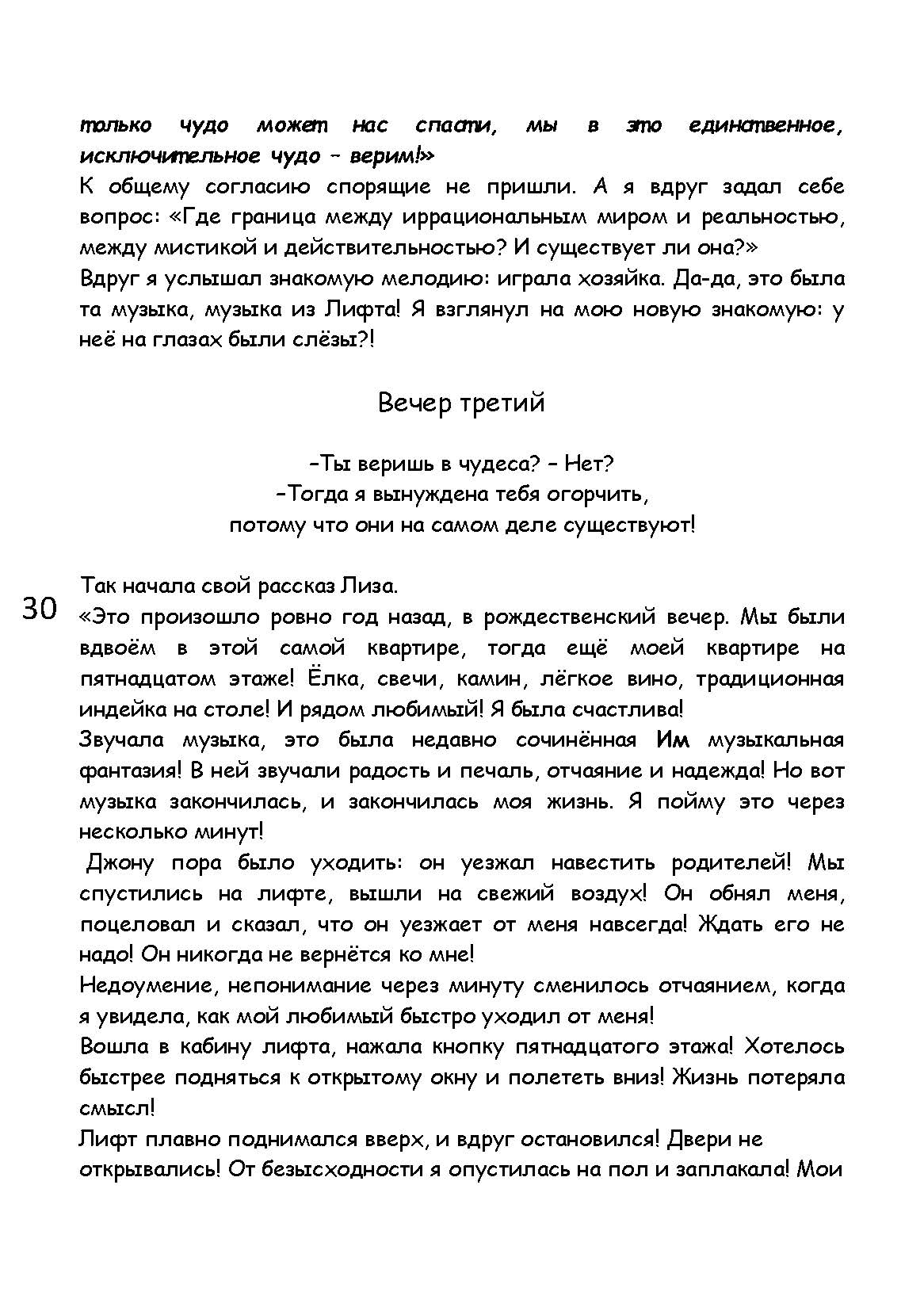 только чудо может нас спасти, мы в это единственное, исключительное чудо – верим!»

К общему согласию спорящие не пришли. А я вдруг задал себе вопрос: «Где граница между иррациональным миром и реальностью, между мистикой и действительностью? И существует ли она?»

Вдруг я услышал знакомую мелодию: играла хозяйка. Да-да, это была та музыка, музыка из Лифта! Я взглянул на мою новую знакомую: у неё на глазах были слёзы?!

Вечер третий

–Ты веришь в чудеса? – Нет?
–Тогда я вынуждена тебя огорчить,
потому что они на самом деле существуют!

Так начала свой рассказ Лиза.

30

«Это произошло ровно год назад, в рождественский вечер. Мы были вдвоём в этой самой квартире, тогда ещё моей квартире на пятнадцатом этаже! Ёлка, свечи, камин, лёгкое вино, традиционная индейка на столе! И рядом любимый! Я была счастлива!

Звучала музыка, это была недавно сочинённая Им музыкальная фантазия! В ней звучали радость и печаль, отчаяние и надежда! Но вот музыка закончилась, и закончилась моя жизнь. Я пойму это через несколько минут!

Джону пора было уходить: он уезжал навестить родителей! Мы спустились на лифте, вышли на свежий воздух! Он обнял меня, поцеловал и сказал, что он уезжает от меня навсегда! Ждать его не надо! Он никогда не вернётся ко мне!

Недоумение, непонимание через минуту сменилось отчаянием, когда я увидела, как мой любимый быстро уходил от меня!

Вошла в кабину лифта, нажала кнопку пятнадцатого этажа! Хотелось быстрее подняться к открытому окну и полететь вниз! Жизнь потеряла смысл!

Лифт плавно поднимался вверх, и вдруг остановился! Двери не открывались! От безысходности я опустилась на пол и заплакала! Мои